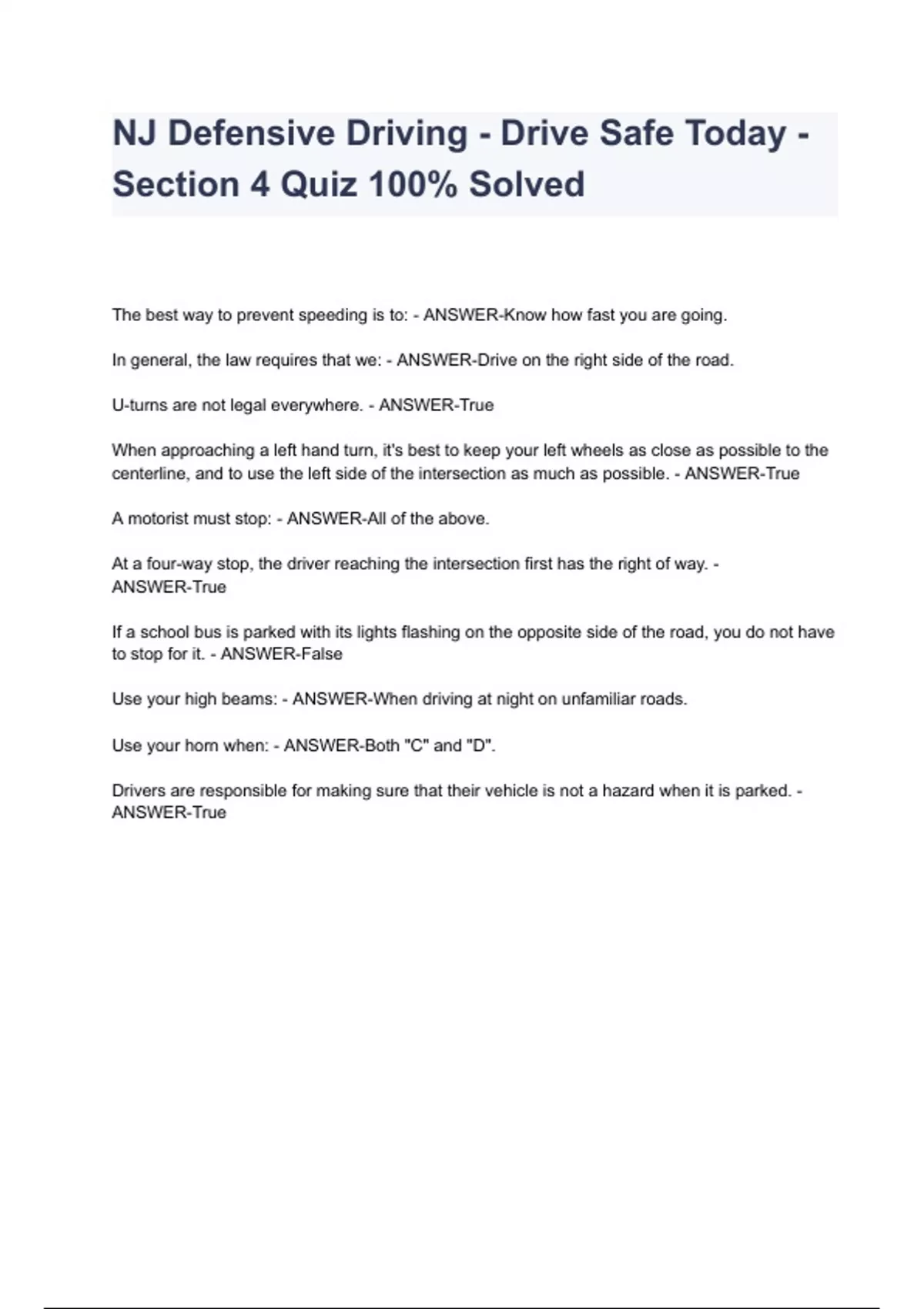 NJ Defensive Driving - Drive Safe Today - Section 4 Quiz 100% Solved

The best way to prevent speeding is to: - ANSWER-Know how fast you are going.

In general, the law requires that we: - ANSWER-Drive on the right side of the road.

U-turns are not legal everywhere. - ANSWER-True

When approaching a left hand turn, it's best to keep your left wheels as close as possible to the centerline, and to use the left side of the intersection as much as possible. - ANSWER-True

A motorist must stop: - ANSWER-All of the above.

At a four-way stop, the driver reaching the intersection first has the right of way. - ANSWER-True

If a school bus is parked with its lights flashing on the opposite side of the road, you do not have to stop for it. - ANSWER-False

Use your high beams: - ANSWER-When driving at night on unfamiliar roads.

Use your horn when: - ANSWER-Both "C" and "D".

Drivers are responsible for making sure that their vehicle is not a hazard when it is parked. - ANSWER-True